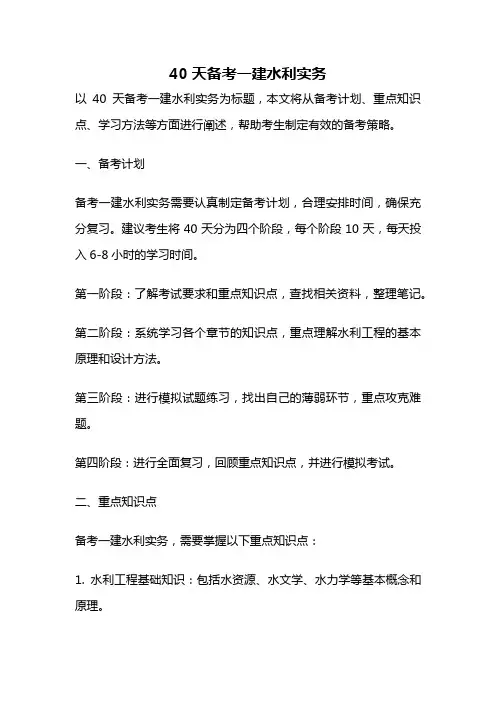 40 天备考一建水利实务

以 40 天备考一建水利实务为标题，本文将从备考计划、重点知识点、学习方法等方面进行阐述，帮助考生制定有效的备考策略。

一、备考计划

备考一建水利实务需要认真制定备考计划，合理安排时间，确保充分复习。建议考生将 40 天分为四个阶段，每个阶段 10 天，每天投入 6-8 小时的学习时间。

第一阶段：了解考试要求和重点知识点，查找相关资料，整理笔记。

第二阶段：系统学习各个章节的知识点，重点理解水利工程的基本原理和设计方法。

第三阶段：进行模拟试题练习，找出自己的薄弱环节，重点攻克难题。

第四阶段：进行全面复习，回顾重点知识点，并进行模拟考试。

二、重点知识点

备考一建水利实务，需要掌握以下重点知识点：

1. 水利工程基础知识：包括水资源、水文学、水力学等基本概念和原理。